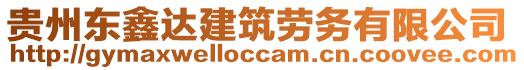 贵州东鑫达建筑劳务有限公司
http://gymaxwelloccam.cn.coovee.com